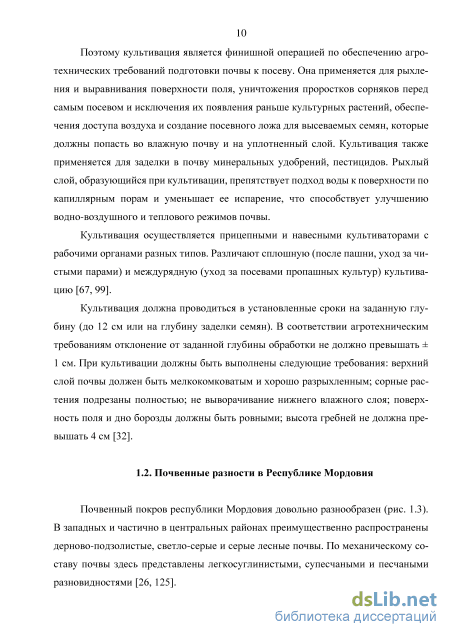 10

Поэтому культивация является финишной операцией по обеспечению агротехнических требований подготовки почвы к посеву. Она применяется для рыхления и выравнивания поверхности поля, уничтожения проростков сорняков перед самым посевом и исключения их появления раньше культурных растений, обеспечения доступа воздуха и создание посевного ложа для высеваемых семян, которые должны попасть во влажную почву и на уплотненный слой. Культивация также применяется для заделки в почву минеральных удобрений, пестицидов. Рыхлый слой, образующийся при культивации, препятствует подход воды к поверхности по капиллярным порам и уменьшает ее испарение, что способствует улучшению водно-воздушного и теплового режимов почвы.

Культивация осуществляется прицепными и навесными культиваторами с рабочими органами разных типов. Различают сплошную (после пашни, уход за чистыми парами) и междурядную (уход за посевами пропашных культур) культивацию [67, 99].

Культивация должна проводиться в установленные сроки на заданную глубину (до 12 см или на глубину заделки семян). В соответствии агротехническим требованиям отклонение от заданной глубины обработки не должно превышать ± 1 см. При культивации должны быть выполнены следующие требования: верхний слой почвы должен быть мелкокомковатым и хорошо разрыхленным; сорные растения подрезаны полностью; не выворачивание нижнего влажного слоя; поверхность поля и дно борозды должны быть ровными; высота гребней не должна превышать 4 см [32].

1.2. Почвенные разности в Республике Мордовия

Почвенный покров республики Мордовия довольно разнообразен (рис. 1.3). В западных и частично в центральных районах преимущественно распространены дерново-подзолистые, светло-серые и серые лесные почвы. По механическому составу почвы здесь представлены легкосуглинистыми, супесчаными и песчаными разновидностями [26, 125].

dsLib.net
библиотека диссертаций